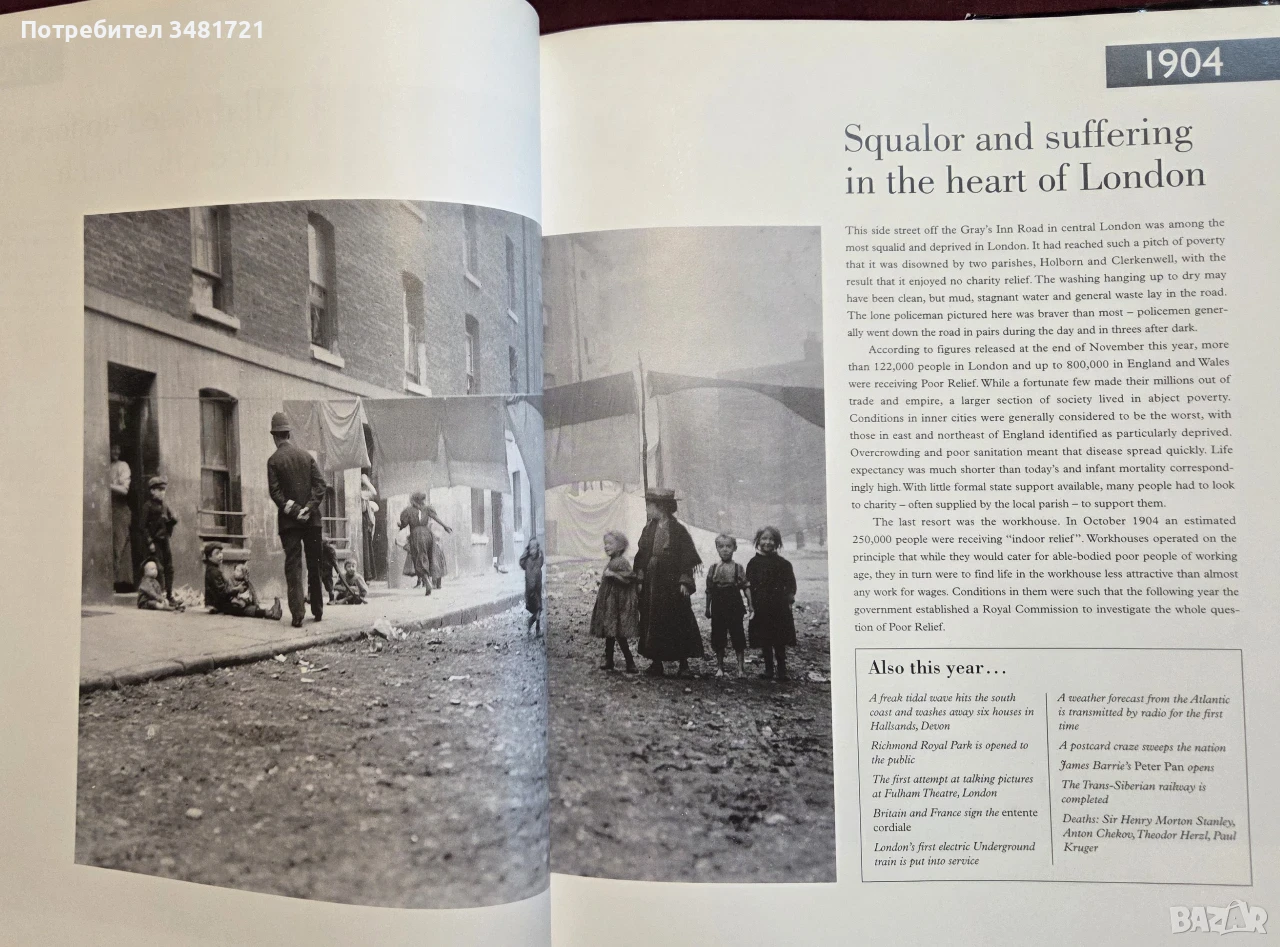 Потребител 3481721

1904

Squalor and suffering in the heart of London

This side street off the Gray's Inn Road in central London was among the most squalid and deprived in London. It had reached such a pitch of poverty that it was disowned by two parishes, Holborn and Clerkenwell, with the result that it enjoyed no charity relief. The washing hanging up to dry may have been clean, but mud, stagnant water and general waste lay in the road. The lone policeman pictured here was braver than most – policemen generally went down the road in pairs during the day and in threes after dark.

According to figures released at the end of November this year, more than 122,000 people in London and up to 800,000 in England and Wales were receiving Poor Relief. While a fortunate few made their millions out of trade and empire, a larger section of society lived in abject poverty. Conditions in inner cities were generally considered to be the worst, with those in east and northeast of England identified as particularly deprived. Overcrowding and poor sanitation meant that disease spread quickly. Life expectancy was much shorter than today's and infant mortality correspondingly high. With little formal state support available, many people had to look to charity – often supplied by the local parish – to support them.

The last resort was the workhouse. In October 1904 an estimated 250,000 people were receiving "indoor relief". Workhouses operated on the principle that while they would cater for able-bodied poor people of working age, they in turn were to find life in the workhouse less attractive than almost any work for wages. Conditions in them were such that the following year the government established a Royal Commission to investigate the whole question of Poor Relief.

Also this year...

A freak tidal wave hits the south coast and washes away six houses in Hallsands, Devon

Richmond Royal Park is opened to the public

The first attempt at talking pictures at Fulham Theatre, London

Britain and France sign the entente cordiale

London's first electric Underground train is put into service

A weather forecast from the Atlantic is transmitted by radio for the first time

A postcard craze sweeps the nation

James Barrie's Peter Pan opens

The Trans-Siberian railway is completed

Deaths: Sir Henry Morton Stanley, Anton Chekov, Theodor Herzl, Paul Kruger

bazar